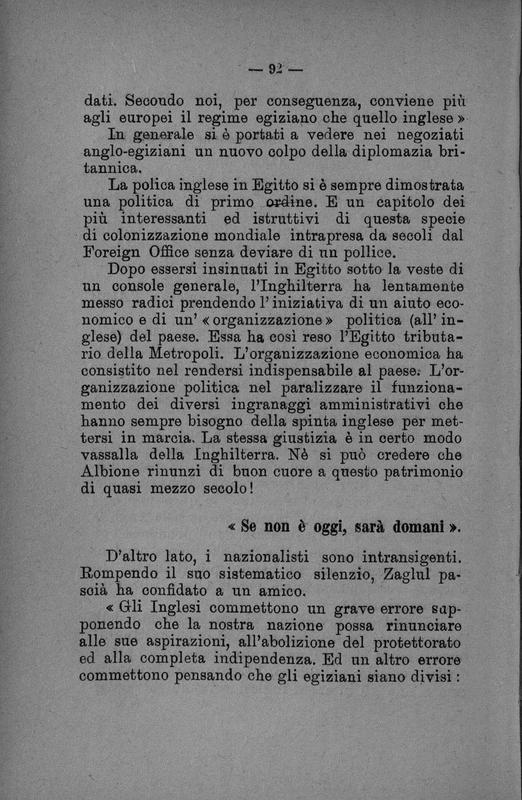 — 92 —

dati. Secondo noi, per conseguenza, conviene più agli europei il regime egiziano che quello inglese »

In generale si è portati a vedere nei negoziati anglo-egiziani un nuovo colpo della diplomazia britannica.

La polica inglese in Egitto si è sempre dimostrata una politica di primo ordine. E un capitolo dei più interessanti ed istruttivi di questa specie di colonizzazione mondiale intrapresa da secoli dal Foreign Office senza deviare di un pollice.

Dopo essersi insinuati in Egitto sotto la veste di un console generale, l'Inghilterra ha lentamente messo radici prendendo l'iniziativa di un aiuto economico e di un' « organizzazione » politica (all'inglese) del paese. Essa ha così reso l'Egitto tributario della Metropoli. L'organizzazione economica ha consistito nel rendersi indispensabile al paese. L'organizzazione politica nel paralizzare il funzionamento dei diversi ingranaggi amministrativi che hanno sempre bisogno della spinta inglese per mettersi in marcia. La stessa giustizia è in certo modo vassalla della Inghilterra. Nè si può credere che Albione rinunzi di buon cuore a questo patrimonio di quasi mezzo secolo!

« Se non è oggi, sarà domani ».

D'altro lato, i nazionalisti sono intransigenti. Rompendo il suo sistematico silenzio, Zaglul pascià ha confidato a un amico.

« Gli Inglesi commettono un grave errore supponendo che la nostra nazione possa rinunciare alle sue aspirazioni, all'abolizione del protettorato ed alla completa indipendenza. Ed un altro errore commettono pensando che gli egiziani siano divisi :